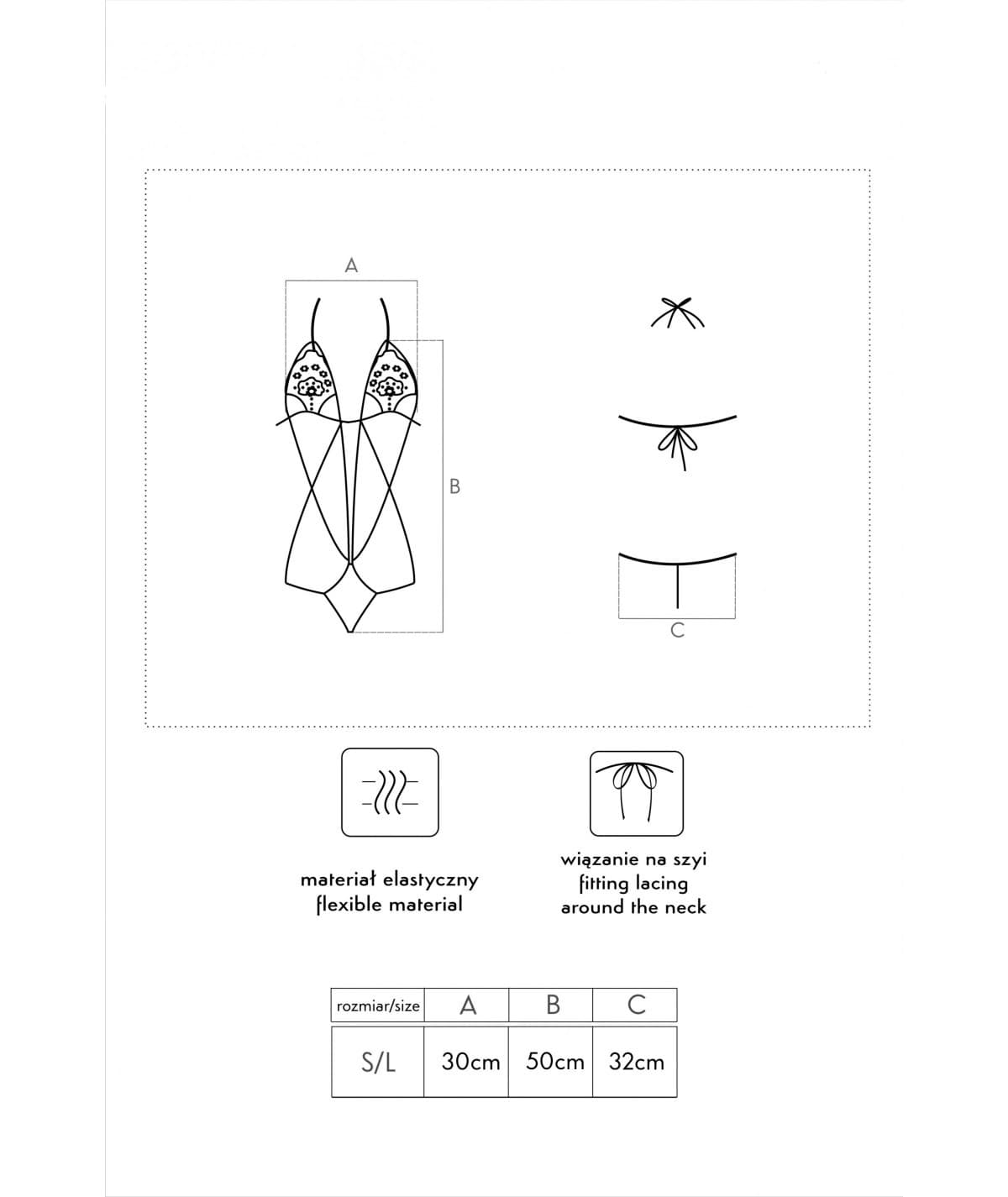 A

B

C

materiał elastyczny
flexible material

wiązanie na szyi
fitting lacing
around the neck

| rozmiar/size | A | B | C |
|---|---|---|---|
| S/L | 30cm | 50cm | 32cm |